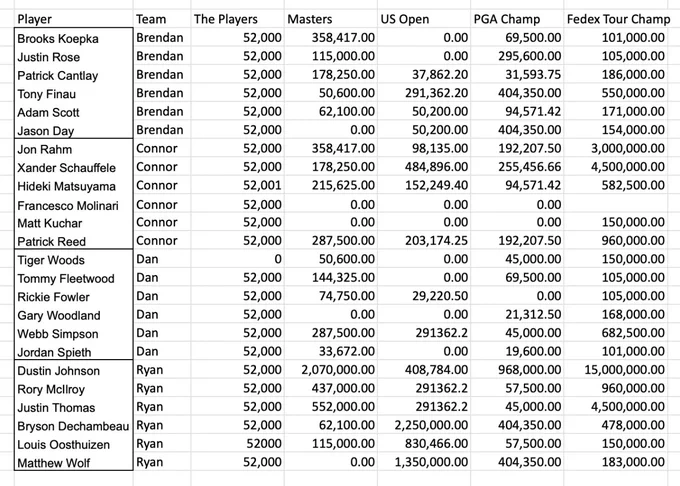 | Player | Team | The Players | Masters | US Open | PGA Champ | Fedex Tour Champ |
|---|---|---|---|---|---|---|
| Brooks Koepka | Brendan | 52,000 | 358,417.00 | 0.00 | 69,500.00 | 101,000.00 |
| Justin Rose | Brendan | 52,000 | 115,000.00 | 0.00 | 295,600.00 | 105,000.00 |
| Patrick Cantlay | Brendan | 52,000 | 178,250.00 | 37,862.20 | 31,593.75 | 186,000.00 |
| Tony Finau | Brendan | 52,000 | 50,600.00 | 291,362.20 | 404,350.00 | 550,000.00 |
| Adam Scott | Brendan | 52,000 | 62,100.00 | 50,200.00 | 94,571.42 | 171,000.00 |
| Jason Day | Brendan | 52,000 | 0.00 | 50,200.00 | 404,350.00 | 154,000.00 |
| Jon Rahm | Connor | 52,000 | 358,417.00 | 98,135.00 | 192,207.50 | 3,000,000.00 |
| Xander Schauffele | Connor | 52,000 | 178,250.00 | 484,896.00 | 255,456.66 | 4,500,000.00 |
| Hideki Matsuyama | Connor | 52,001 | 215,625.00 | 152,249.40 | 94,571.42 | 582,500.00 |
| Francesco Molinari | Connor | 52,000 | 0.00 | 0.00 | 0.00 | |
| Matt Kuchar | Connor | 52,000 | 0.00 | 0.00 | 0.00 | 150,000.00 |
| Patrick Reed | Connor | 52,000 | 287,500.00 | 203,174.25 | 192,207.50 | 960,000.00 |
| Tiger Woods | Dan | 0 | 50,600.00 | 0.00 | 45,000.00 | 150,000.00 |
| Tommy Fleetwood | Dan | 52,000 | 144,325.00 | 0.00 | 69,500.00 | 105,000.00 |
| Rickie Fowler | Dan | 52,000 | 74,750.00 | 29,220.50 | 0.00 | 105,000.00 |
| Gary Woodland | Dan | 52,000 | 0.00 | 0.00 | 21,312.50 | 168,000.00 |
| Webb Simpson | Dan | 52,000 | 287,500.00 | 291362.2 | 45,000.00 | 682,500.00 |
| Jordan Spieth | Dan | 52,000 | 33,672.00 | 0.00 | 19,600.00 | 101,000.00 |
| Dustin Johnson | Ryan | 52,000 | 2,070,000.00 | 408,784.00 | 968,000.00 | 15,000,000.00 |
| Rory McIlroy | Ryan | 52,000 | 437,000.00 | 291362.2 | 57,500.00 | 960,000.00 |
| Justin Thomas | Ryan | 52,000 | 552,000.00 | 291362.2 | 45,000.00 | 4,500,000.00 |
| Bryson Dechambeau | Ryan | 52,000 | 62,100.00 | 2,250,000.00 | 404,350.00 | 478,000.00 |
| Louis Oosthuizen | Ryan | 52000 | 115,000.00 | 830,466.00 | 57,500.00 | 150,000.00 |
| Matthew Wolf | Ryan | 52,000 | 0.00 | 1,350,000.00 | 404,350.00 | 183,000.00 |